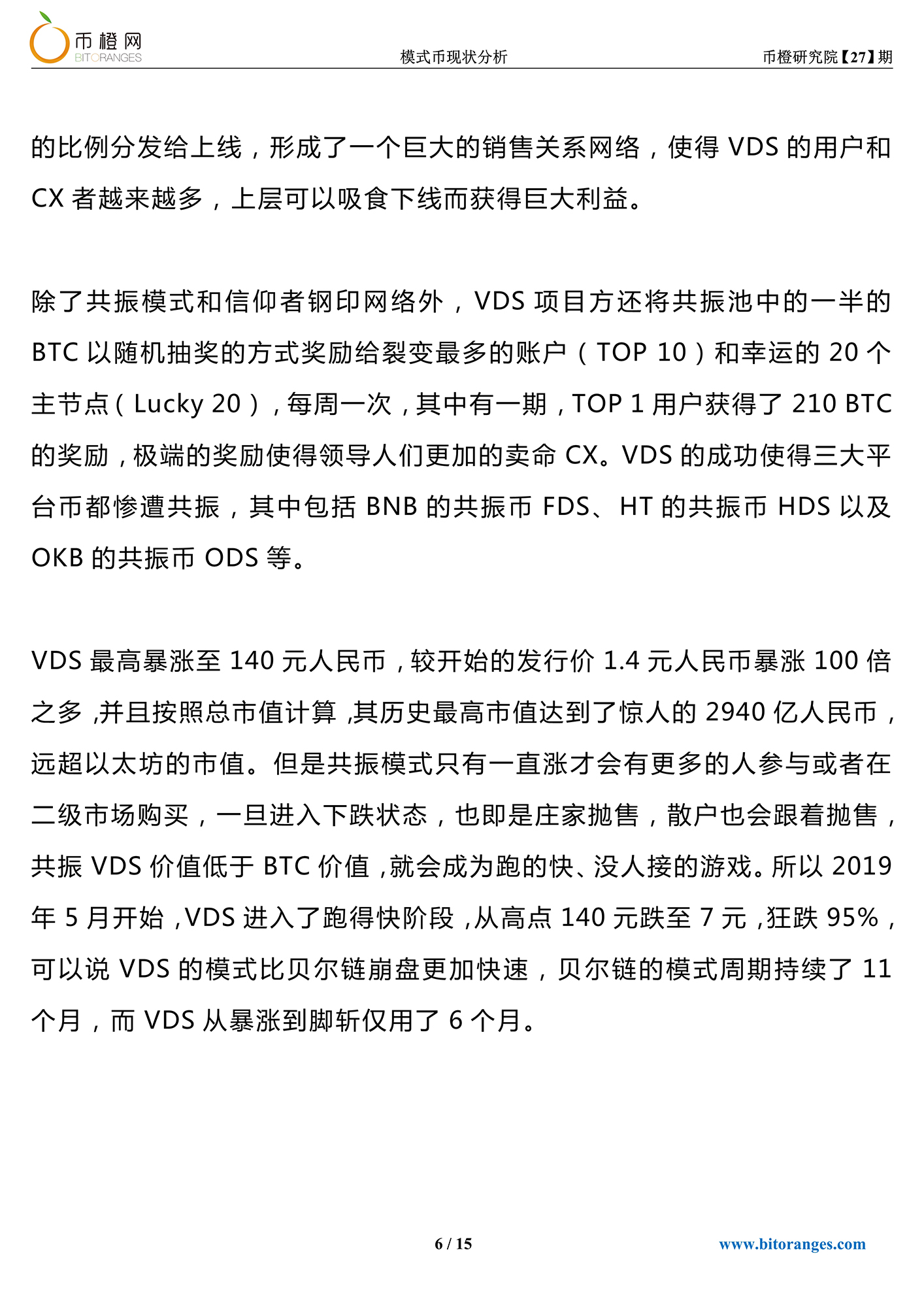 币橙网
BITORANGES

模式币现状分析

币橙研究院【27】期

的比例分发给上线，形成了一个巨大的销售关系网络，使得 VDS 的用户和 CX 者越来越多，上层可以吸食下线而获得巨大利益。

除了共振模式和信仰者钢印网络外，VDS 项目方还将共振池中的一半的 BTC 以随机抽奖的方式奖励给裂变最多的账户（TOP 10）和幸运的 20 个主节点（Lucky 20），每周一次，其中有一期，TOP 1 用户获得了 210 BTC 的奖励，极端的奖励使得领导人们更加的卖命 CX。VDS 的成功使得三大平台币都惨遭共振，其中包括 BNB 的共振币 FDS、HT 的共振币 HDS 以及 OKB 的共振币 ODS 等。

VDS 最高暴涨至 140 元人民币，较开始的发行价 1.4 元人民币暴涨 100 倍之多，并且按照总市值计算，其历史最高市值达到了惊人的 2940 亿人民币，远超以太坊的市值。但是共振模式只有一直涨才会有更多的人参与或者在二级市场购买，一旦进入下跌状态，也即是庄家抛售，散户也会跟着抛售，共振 VDS 价值低于 BTC 价值，就会成为跑的快、没人接的游戏。所以 2019 年 5 月开始，VDS 进入了跑得快阶段，从高点 140 元跌至 7 元，狂跌 95%，可以说 VDS 的模式比贝尔链崩盘更加快速，贝尔链的模式周期持续了 11 个月，而 VDS 从暴涨到脚斩仅用了 6 个月。

6 / 15

www.bitoranges.com